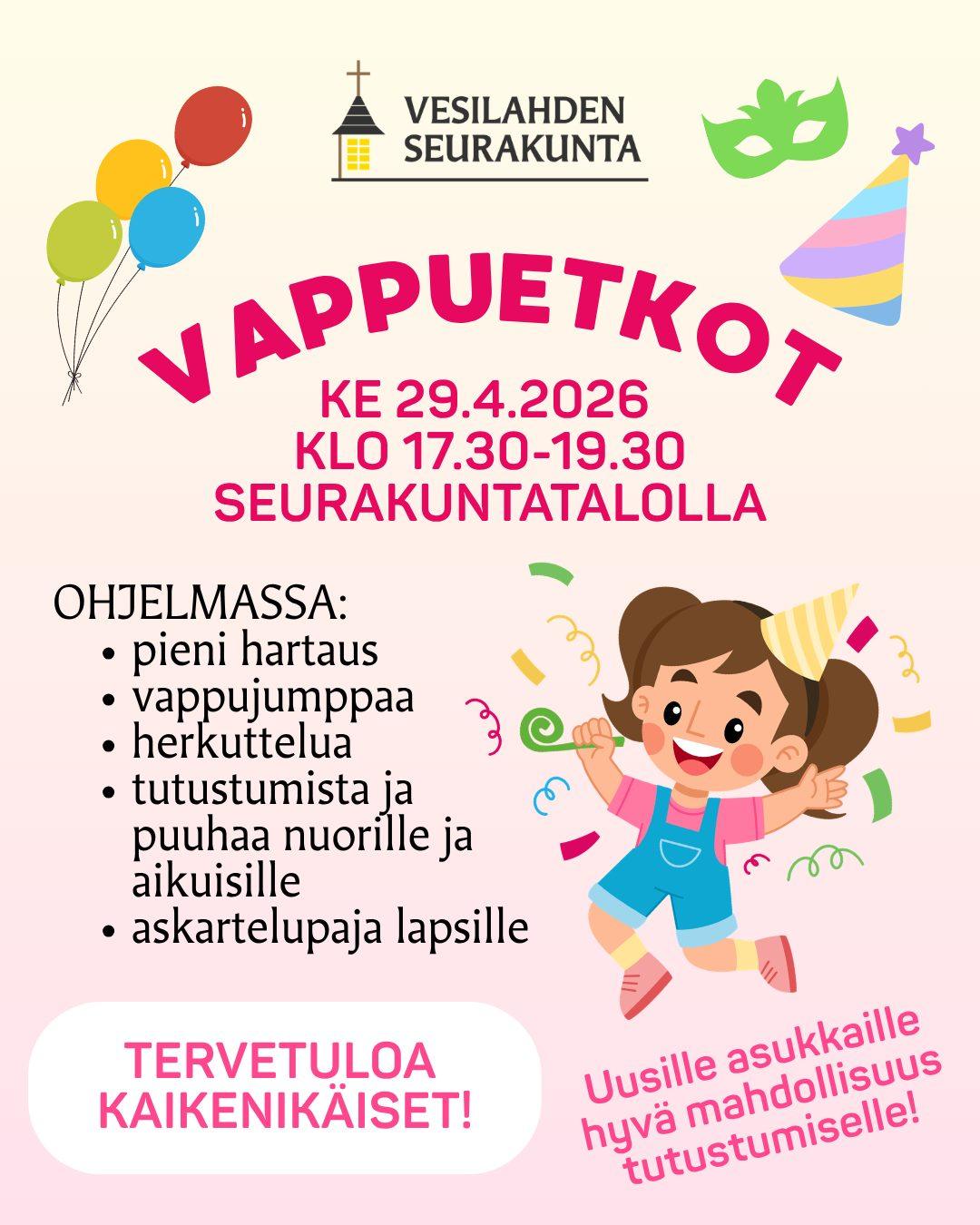 VESILAHDEN
SEURAKUNTA

VAPPUETKOT

KE 29.4.2026
KLO 17.30-19.30
SEURAKUNTATALOLLA

OHJELMASSA:
• pieni hartaus
• vappujumppaa
• herkuttelua
• tutustumista ja puuhaa nuorille ja aikuisille
• askartelupaja lapsille

TERVETULOA
KAIKENIKÄISET!

Uusille asukkaille
hyvä mahdollisuus
tutustumiselle!